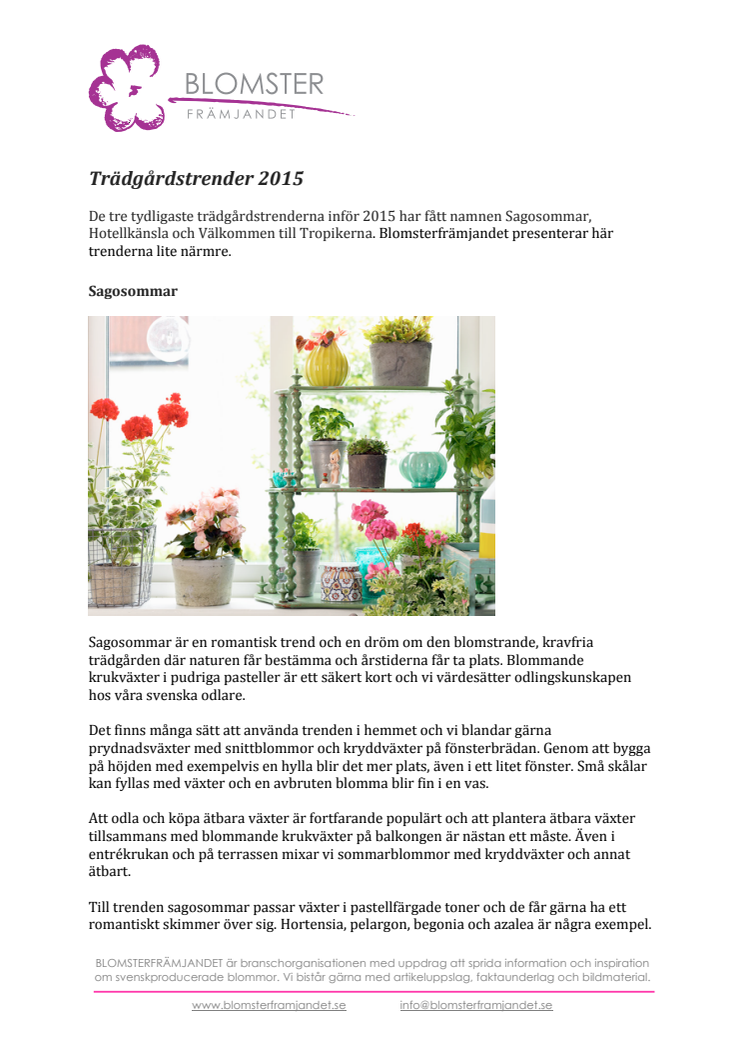 BLOMSTER
FRÄMJANDET

Trädgårdstrender 2015

De tre tydligaste trädgårdstrenderna inför 2015 har fått namnen Sagosommar, Hotellkänsla och Välkommen till Tropikerna. Blomsterfrämjandet presenterar här trenderna lite närmre.

Sagosommar

Sagosommar är en romantisk trend och en dröm om den blomstrande, kravfria trädgården där naturen får bestämma och årstiderna får ta plats. Blommande krukväxter i pudriga pasteller är ett säkert kort och vi värdesätter odlingskunskapen hos våra svenska odlare.

Det finns många sätt att använda trenden i hemmet och vi blandar gärna prydnadsväxter med snittblommor och kryddväxter på fönsterbrädan. Genom att bygga på höjden med exempelvis en hylla blir det mer plats, även i ett litet fönster. Små skålar kan fyllas med växter och en avbruten blomma blir fin i en vas.

Att odla och köpa ätbara växter är fortfarande populärt och att plantera ätbara växter tillsammans med blommande krukväxter på balkongen är nästan ett måste. Även i entrékrukan och på terrassen mixar vi sommarblommor med kryddväxter och annat ätbart.

Till trenden sagosommar passar växter i pastellfärgade toner och de får gärna ha ett romantiskt skimmer över sig. Hortensia, pelargon, begonia och azalea är några exempel.

BLOMSTERFRÄMJANDET är branschorganisationen med uppdrag att sprida information och inspiration om svenskproducerade blommor. Vi bistår gärna med artikeluppslag, faktaunderlag och bildmaterial.

www.blomsterframjandet.se info@blomsterframjandet.se